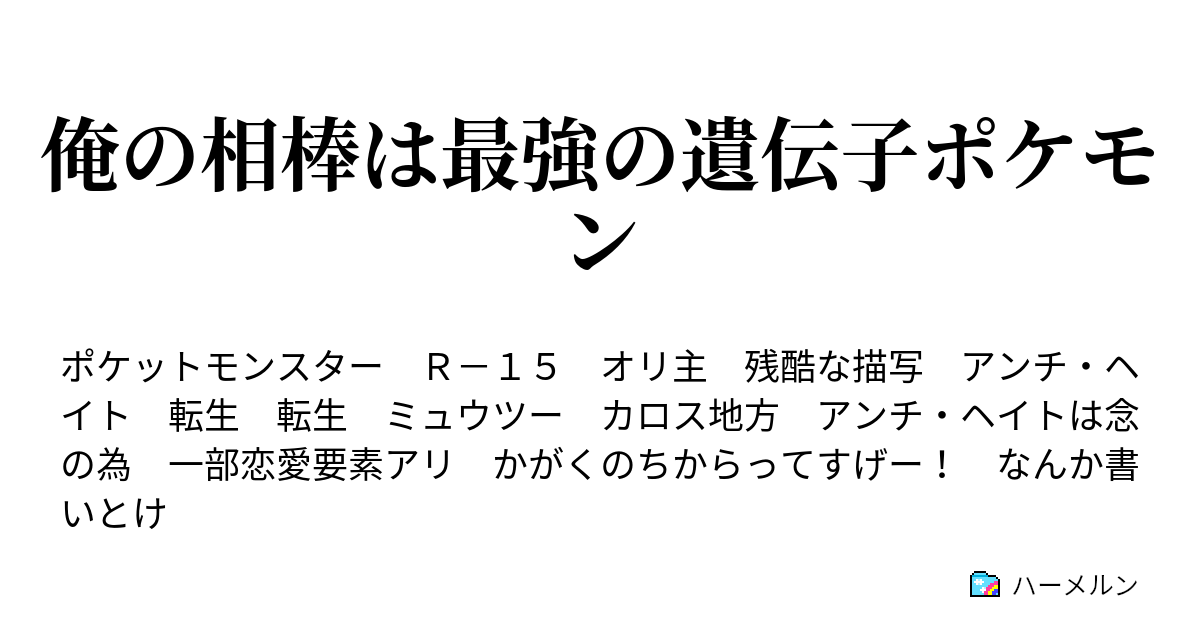 俺の相棒は最強の遺伝子ポケモン

ポケットモンスター　Ｒ－１５　オリ主　残酷な描写　アンチ・ヘイト　転生　転生　ミュウツー　カロス地方　アンチ・ヘイトは念の為　一部恋愛要素アリ　かがくのちからってすげー！　なんか書いとけ

ハーメルン